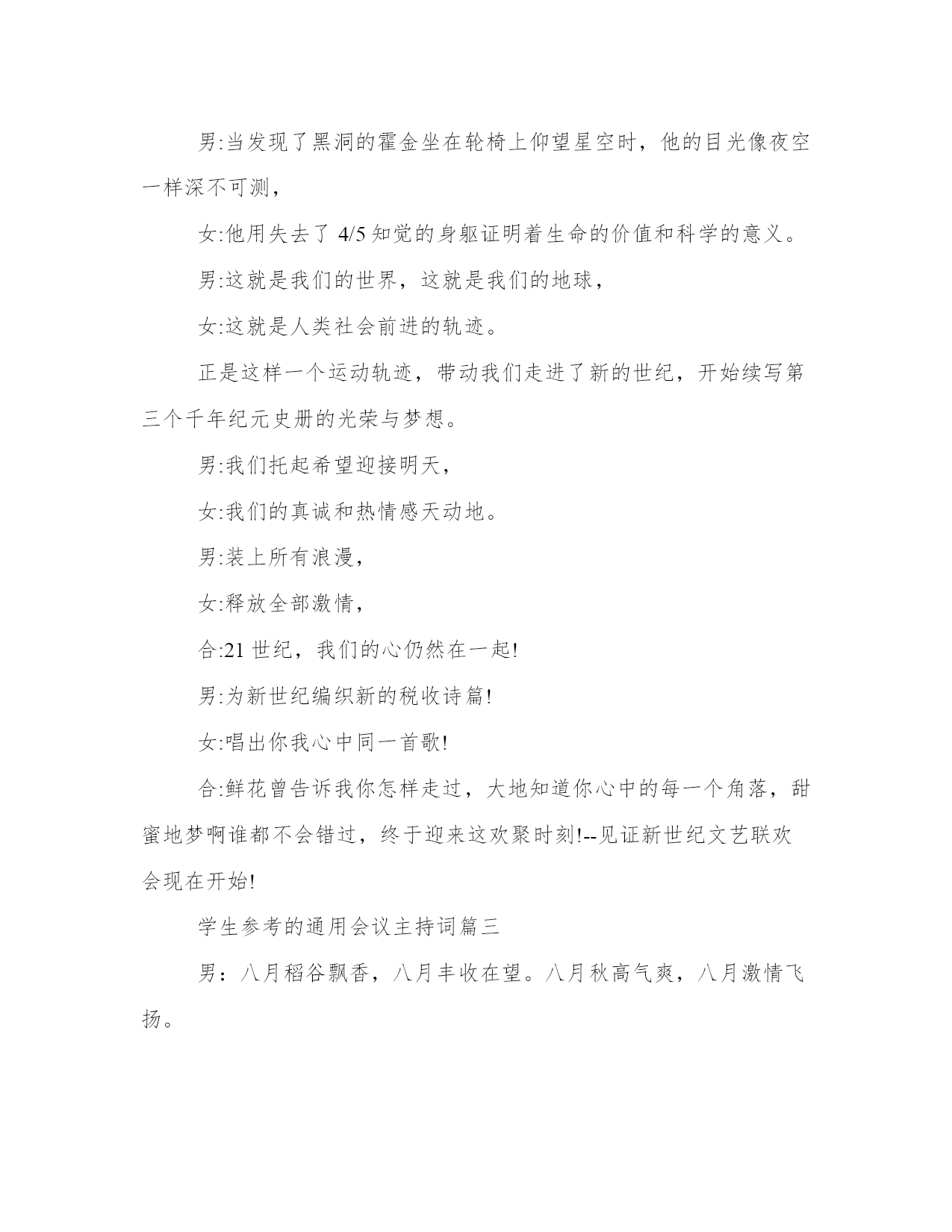 男:当发现了黑洞的霍金坐在轮椅上仰望星空时，他的目光像夜空一样深不可测，

女:他用失去了 4/5 知觉的身躯证明着生命的价值和科学的意义。

男:这就是我们的世界，这就是我们的地球，

女:这就是人类社会前进的轨迹。

正是这样一个运动轨迹，带动我们走进了新的世纪，开始续写第三个千年纪元史册的光荣与梦想。

男:我们托起希望迎接明天，

女:我们的真诚和热情感天动地。

男:装上所有浪漫，

女:释放全部激情，

合:21 世纪，我们的心仍然在一起!

男:为新世纪编织新的税收诗篇!

女:唱出你我心中同一首歌!

合:鲜花曾告诉我你怎样走过，大地知道你心中的每一个角落，甜蜜地梦啊谁都不会错过，终于迎来这欢聚时刻!--见证新世纪文艺联欢会现在开始!

学生参考的通用会议主持词篇三

男：八月稻谷飘香，八月丰收在望。八月秋高气爽，八月激情飞扬。